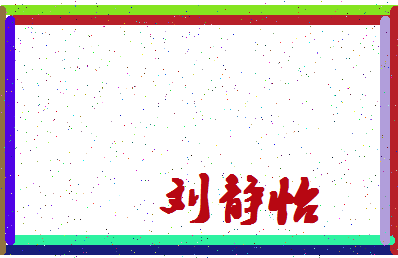 刘静怡